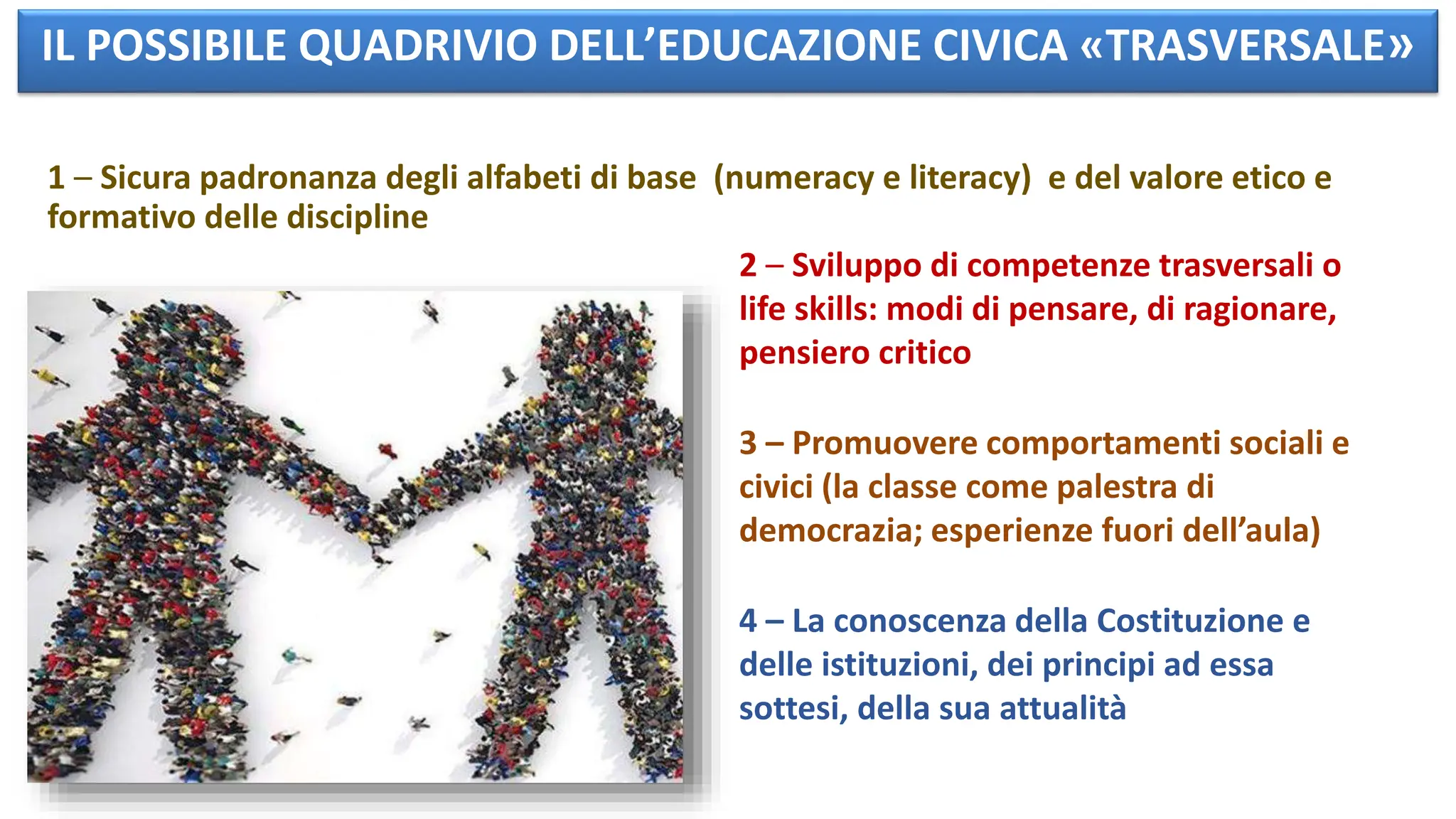 IL POSSIBILE QUADRIVIO DELL’EDUCAZIONE CIVICA «TRASVERSALE»

1 – Sicura padronanza degli alfabeti di base (numeracy e literacy) e del valore etico e formativo delle discipline

2 – Sviluppo di competenze trasversali o life skills: modi di pensare, di ragionare, pensiero critico

3 – Promuovere comportamenti sociali e civici (la classe come palestra di democrazia; esperienze fuori dell’aula)

4 – La conoscenza della Costituzione e delle istituzioni, dei principi ad essa sottesi, della sua attualità